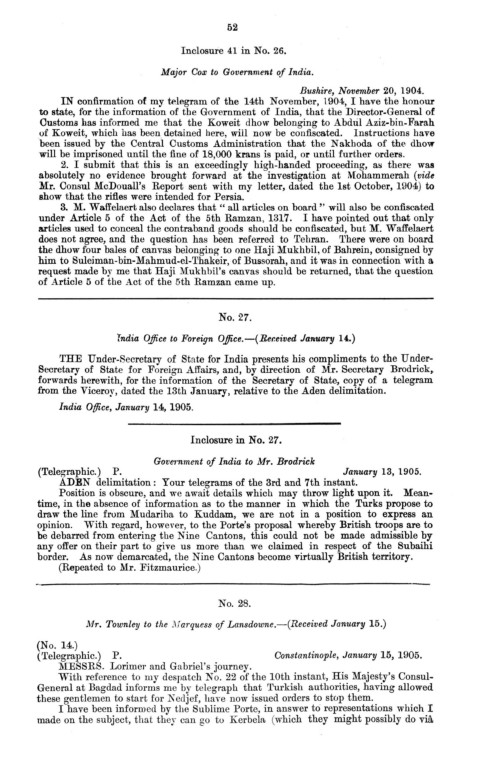 52

Inclosure 41 in No. 26.

Major Cox to Government of India.

Bushire, November 20, 1904.

IN confirmation of my telegram of the 14th November, 1904, I have the honour to state, for the information of the Government of India, that the Director-General of Customs has informed me that the Koweit dhow belonging to Abdul Aziz-bin-Farah of Koweit, which has been detained here, will now be confiscated. Instructions have been issued by the Central Customs Administration that the Nakhoda of the dhow will be imprisoned until the fine of 18,000 krans is paid, or until further orders.

2. I submit that this is an exceedingly high-handed proceeding, as there was absolutely no evidence brought forward at the investigation at Mohammerah (vide Mr. Consul McDouall's Report sent with my letter, dated the 1st October, 1904) to show that the rifles were intended for Persia.

3. M. Waffelaert also declares that "all articles on board" will also be confiscated under Article 5 of the Act of the 5th Ramzan, 1317. I have pointed out that only articles used to conceal the contraband goods should be confiscated, but M. Waffelaert does not agree, and the question has been referred to Tehran. There were on board the dhow four bales of canvas belonging to one Haji Mukhbil, of Bahrein, consigned by him to Suleiman-bin-Mahmud-el-Thakeir, of Bussorah, and it was in connection with a request made by me that Haji Mukhbil's canvas should be returned, that the question of Article 5 of the Act of the 5th Ramzan came up.

No. 27.

India Office to Foreign Office.—(Received January 14.)

THE Under-Secretary of State for India presents his compliments to the Under-Secretary of State for Foreign Affairs, and, by direction of Mr. Secretary Brodrick, forwards herewith, for the information of the Secretary of State, copy of a telegram from the Viceroy, dated the 13th January, relative to the Aden delimitation.

India Office, January 14, 1905.

Inclosure in No. 27.

Government of India to Mr. Brodrick

(Telegraphic.) P.
January 13, 1905.

ADEN delimitation: Your telegrams of the 3rd and 7th instant.

Position is obscure, and we await details which may throw light upon it. Meantime, in the absence of information as to the manner in which the Turks propose to draw the line from Mudariba to Kuddam, we are not in a position to express an opinion. With regard, however, to the Porte's proposal whereby British troops are to be debarred from entering the Nine Cantons, this could not be made admissible by any offer on their part to give us more than we claimed in respect of the Subaihi border. As now demarcated, the Nine Cantons become virtually British territory.

(Repeated to Mr. Fitzmaurice.)

No. 28.

Mr. Townley to the Marquess of Lansdowne.—(Received January 15.)

(No. 14.)
(Telegraphic.) P.
Constantinople, January 15, 1905.

MESSRS. Lorimer and Gabriel's journey.

With reference to my despatch No. 22 of the 10th instant, His Majesty's Consul-General at Bagdad informs me by telegraph that Turkish authorities, having allowed these gentlemen to start for Nedjef, have now issued orders to stop them.

I have been informed by the Sublime Porte, in answer to representations which I made on the subject, that they can go to Kerbela (which they might possibly do viâ